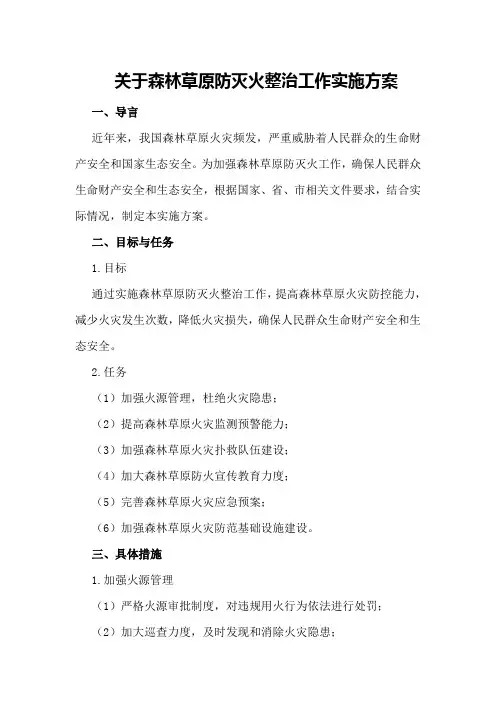 关于森林草原防灭火整治工作实施方案

一、导言

近年来，我国森林草原火灾频发，严重威胁着人民群众的生命财产安全和国家生态安全。为加强森林草原防灭火工作，确保人民群众生命财产安全和生态安全，根据国家、省、市相关文件要求，结合实际情况，制定本实施方案。

二、目标与任务

1.目标

通过实施森林草原防灭火整治工作，提高森林草原火灾防控能力，减少火灾发生次数，降低火灾损失，确保人民群众生命财产安全和生态安全。

2.任务

（1）加强火源管理，杜绝火灾隐患；

（2）提高森林草原火灾监测预警能力；

（3）加强森林草原火灾扑救队伍建设；

（4）加大森林草原防火宣传教育力度；

（5）完善森林草原火灾应急预案；

（6）加强森林草原火灾防范基础设施建设。

三、具体措施

1.加强火源管理

（1）严格火源审批制度，对违规用火行为依法进行处罚；

（2）加大巡查力度，及时发现和消除火灾隐患；